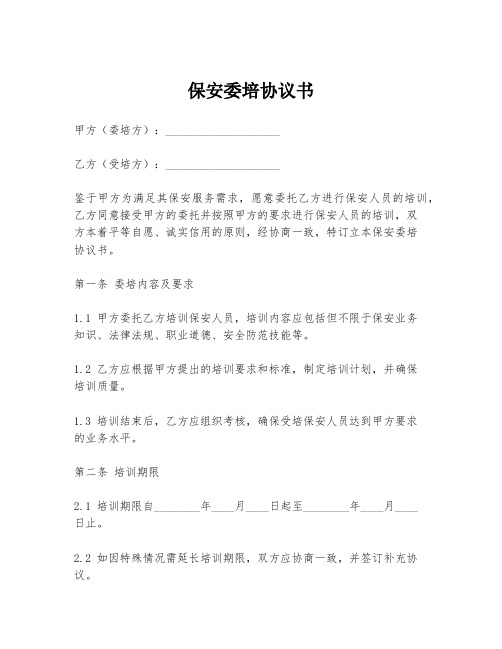 保安委培协议书

甲方（委培方）：____________________

乙方（受培方）：____________________

鉴于甲方为满足其保安服务需求，愿意委托乙方进行保安人员的培训，乙方同意接受甲方的委托并按照甲方的要求进行保安人员的培训，双方本着平等自愿、诚实信用的原则，经协商一致，特订立本保安委培协议书。

第一条 委培内容及要求

1.1 甲方委托乙方培训保安人员，培训内容应包括但不限于保安业务知识、法律法规、职业道德、安全防范技能等。

1.2 乙方应根据甲方提出的培训要求和标准，制定培训计划，并确保培训质量。

1.3 培训结束后，乙方应组织考核，确保受培保安人员达到甲方要求的业务水平。

第二条 培训期限

2.1 培训期限自________年____月____日起至________年____月____日止。

2.2 如因特殊情况需延长培训期限，双方应协商一致，并签订补充协议。